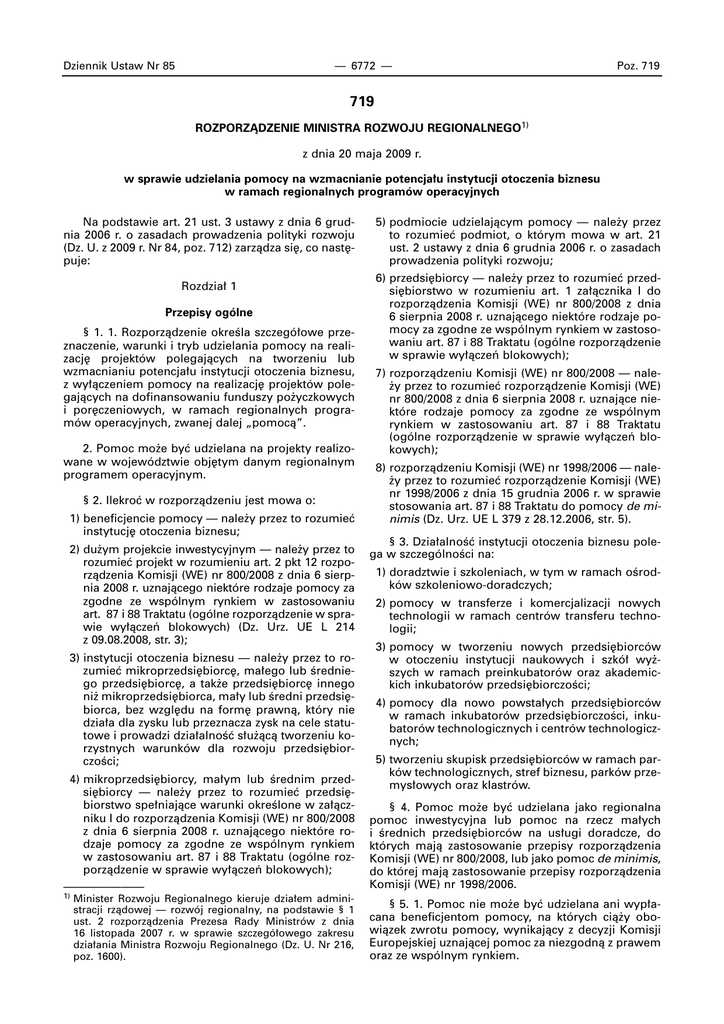 Dziennik Ustaw Nr 85 — 6772 — Poz. 719

719

ROZPORZĄDZENIE MINISTRA ROZWOJU REGIONALNEGO$^{1)}$

z dnia 20 maja 2009 r.

w sprawie udzielania pomocy na wzmacnianie potencjału instytucji otoczenia biznesu w ramach regionalnych programów operacyjnych

Na podstawie art. 21 ust. 3 ustawy z dnia 6 grudnia 2006 r. o zasadach prowadzenia polityki rozwoju (Dz. U. z 2009 r. Nr 84, poz. 712) zarządza się, co następuje:

Rozdział 1

Przepisy ogólne

§ 1. 1. Rozporządzenie określa szczegółowe przeznaczenie, warunki i tryb udzielania pomocy na realizację projektów polegających na tworzeniu lub wzmacnianiu potencjału instytucji otoczenia biznesu, z wyłączeniem pomocy na realizację projektów polegających na dofinansowaniu funduszy pożyczkowych i poręczeniowych, w ramach regionalnych programów operacyjnych, zwanej dalej „pomocą”.

2. Pomoc może być udzielana na projekty realizowane w województwie objętym danym regionalnym programem operacyjnym.

§ 2. Ilekroć w rozporządzeniu jest mowa o:

1) beneficjencie pomocy — należy przez to rozumieć instytucję otoczenia biznesu;

2) dużym projekcie inwestycyjnym — należy przez to rozumieć projekt w rozumieniu art. 2 pkt 12 rozporządzenia Komisji (WE) nr 800/2008 z dnia 6 sierpnia 2008 r. uznającego niektóre rodzaje pomocy za zgodne ze wspólnym rynkiem w zastosowaniu art. 87 i 88 Traktatu (ogólne rozporządzenie w sprawie wyłączeń blokowych) (Dz. Urz. UE L 214 z 09.08.2008, str. 3);

3) instytucji otoczenia biznesu — należy przez to rozumieć mikroprzedsiębiorcę, małego lub średniego przedsiębiorcę, a także przedsiębiorcę innego niż mikroprzedsiębiorca, mały lub średni przedsiębiorca, bez względu na formę prawną, który nie działa dla zysku lub przeznacza zysk na cele statutowe i prowadzi działalność służącą tworzeniu korzystnych warunków dla rozwoju przedsiębiorczości;

4) mikroprzedsiębiorcy, małym lub średnim przedsiębiorcy — należy przez to rozumieć przedsiębiorstwo spełniające warunki określone w załączniku I do rozporządzenia Komisji (WE) nr 800/2008 z dnia 6 sierpnia 2008 r. uznającego niektóre rodzaje pomocy za zgodne ze wspólnym rynkiem w zastosowaniu art. 87 i 88 Traktatu (ogólne rozporządzenie w sprawie wyłączeń blokowych);

$^{1)}$ Minister Rozwoju Regionalnego kieruje działem administracji rządowej — rozwój regionalny, na podstawie § 1 ust. 2 rozporządzenia Prezesa Rady Ministrów z dnia 16 listopada 2007 r. w sprawie szczegółowego zakresu działania Ministra Rozwoju Regionalnego (Dz. U. Nr 216, poz. 1600).

5) podmiocie udzielającym pomocy — należy przez to rozumieć podmiot, o którym mowa w art. 21 ust. 2 ustawy z dnia 6 grudnia 2006 r. o zasadach prowadzenia polityki rozwoju;

6) przedsiębiorcy — należy przez to rozumieć przedsiębiorstwo w rozumieniu art. 1 załącznika I do rozporządzenia Komisji (WE) nr 800/2008 z dnia 6 sierpnia 2008 r. uznającego niektóre rodzaje pomocy za zgodne ze wspólnym rynkiem w zastosowaniu art. 87 i 88 Traktatu (ogólne rozporządzenie w sprawie wyłączeń blokowych);

7) rozporządzeniu Komisji (WE) nr 800/2008 — należy przez to rozumieć rozporządzenie Komisji (WE) nr 800/2008 z dnia 6 sierpnia 2008 r. uznające niektóre rodzaje pomocy za zgodne ze wspólnym rynkiem w zastosowaniu art. 87 i 88 Traktatu (ogólne rozporządzenie w sprawie wyłączeń blokowych);

8) rozporządzeniu Komisji (WE) nr 1998/2006 — należy przez to rozumieć rozporządzenie Komisji (WE) nr 1998/2006 z dnia 15 grudnia 2006 r. w sprawie stosowania art. 87 i 88 Traktatu do pomocy de minimis (Dz. Urz. UE L 379 z 28.12.2006, str. 5).

§ 3. Działalność instytucji otoczenia biznesu polega w szczególności na:

1) doradztwie i szkoleniach, w tym w ramach ośrodków szkoleniowo-doradczych;

2) pomocy w transferze i komercjalizacji nowych technologii w ramach centrów transferu technologii;

3) pomocy w tworzeniu nowych przedsiębiorców w otoczeniu instytucji naukowych i szkół wyższych w ramach preinkubatorów oraz akademickich inkubatorów przedsiębiorczości;

4) pomocy dla nowo powstałych przedsiębiorców w ramach inkubatorów przedsiębiorczości, inkubatorów technologicznych i centrów technologicznych;

5) tworzeniu skupisk przedsiębiorców w ramach parków technologicznych, stref biznesu, parków przemysłowych oraz klastrów.

§ 4. Pomoc może być udzielana jako regionalna pomoc inwestycyjna lub pomoc na rzecz małych i średnich przedsiębiorców na usługi doradcze, do których mają zastosowanie przepisy rozporządzenia Komisji (WE) nr 800/2008, lub jako pomoc de minimis, do której mają zastosowanie przepisy rozporządzenia Komisji (WE) nr 1998/2006.

§ 5. 1. Pomoc nie może być udzielana ani wypłacana beneficjentom pomocy, na których ciąży obowiązek zwrotu pomocy, wynikający z decyzji Komisji Europejskiej uznającej pomoc za niezgodną z prawem oraz ze wspólnym rynkiem.